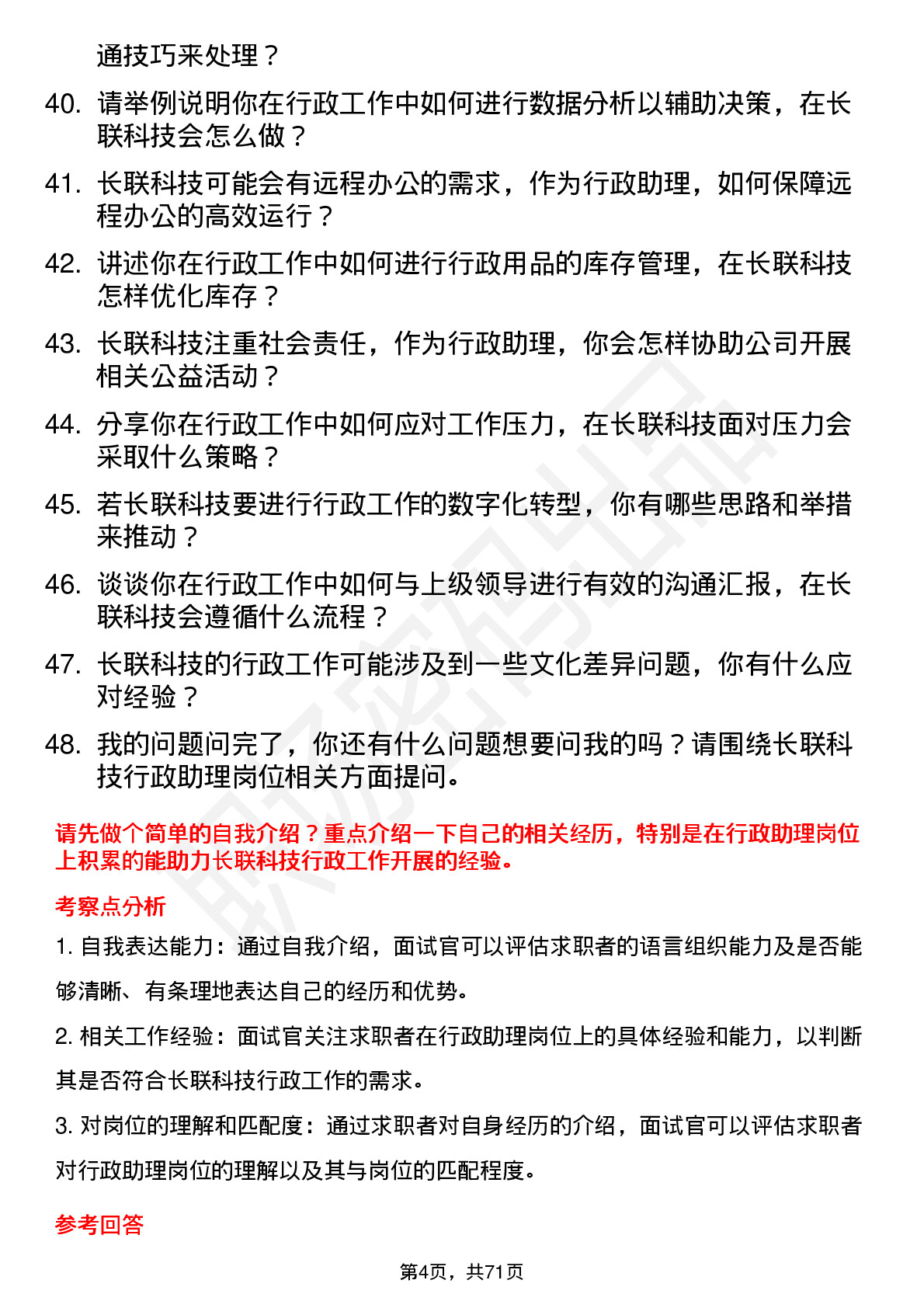 通技巧来处理？

40. 请举例说明你在行政工作中如何进行数据分析以辅助决策，在长联科技会怎么做？

41. 长联科技可能会有远程办公的需求，作为行政助理，如何保障远程办公的高效运行？

42. 讲述你在行政工作中如何进行行政用品的库存管理，在长联科技怎样优化库存？

43. 长联科技注重社会责任，作为行政助理，你会怎样协助公司开展相关公益活动？

44. 分享你在行政工作中如何应对工作压力，在长联科技面对压力会采取什么策略？

45. 若长联科技要进行行政工作的数字化转型，你有哪些思路和举措来推动？

46. 谈谈你在行政工作中如何与上级领导进行有效的沟通汇报，在长联科技会遵循什么流程？

47. 长联科技的行政工作可能涉及到一些文化差异问题，你有什么应对经验？

48. 我的问题问完了，你还有什么问题想要问我的吗？请围绕长联科技行政助理岗位相关方面提问。

请先做个简单的自我介绍？重点介绍一下自己的相关经历，特别是在行政助理岗位上积累的能助力长联科技行政工作开展的经验。

考察点分析

1. 自我表达能力：通过自我介绍，面试官可以评估求职者的语言组织能力及是否能够清晰、有条理地表达自己的经历和优势。

2. 相关工作经验：面试官关注求职者在行政助理岗位上的具体经验和能力，以判断其是否符合长联科技行政工作的需求。

3. 对岗位的理解和匹配度：通过求职者对自身经历的介绍，面试官可以评估求职者对行政助理岗位的理解以及其与岗位的匹配程度。

参考回答

第4页，共71页